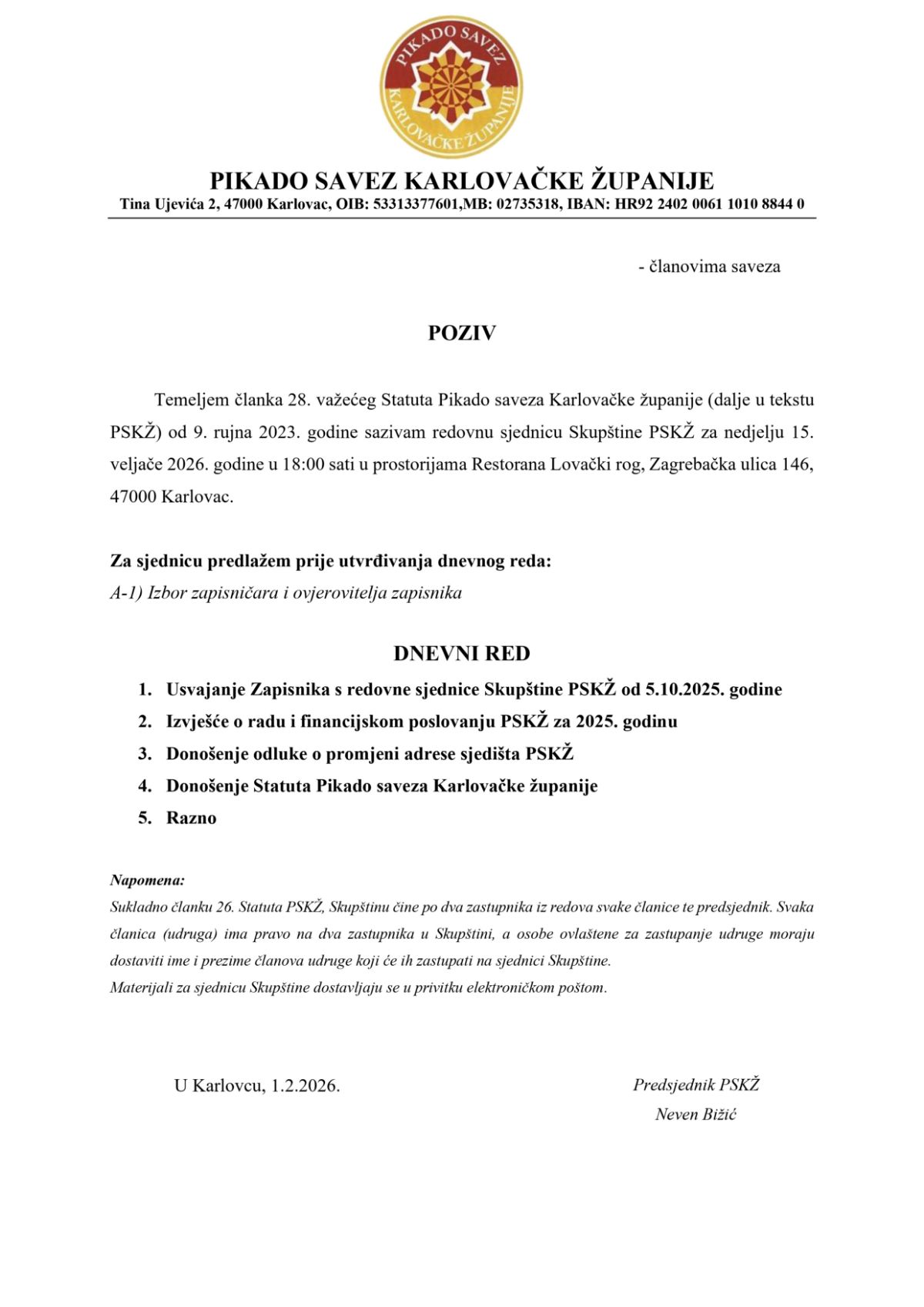 PIKADO SAVEZ KARLOVAČKE ŽUPANIJE

PIKADO SAVEZ KARLOVAČKE ŽUPANIJE
Tina Ujevića 2, 47000 Karlovac, OIB: 53313377601,MB: 02735318, IBAN: HR92 2402 0061 1010 8844 0

- članovima saveza

POZIV

Temeljem članka 28. važećeg Statuta Pikado saveza Karlovačke županije (dalje u tekstu PSKŽ) od 9. rujna 2023. godine sazivam redovnu sjednicu Skupštine PSKŽ za nedjelju 15. veljače 2026. godine u 18:00 sati u prostorijama Restorana Lovački rog, Zagrebačka ulica 146, 47000 Karlovac.

Za sjednicu predlažem prije utvrđivanja dnevnog reda:
A-1) Izbor zapisničara i ovjerovitelja zapisnika

DNEVNI RED

1. Usvajanje Zapisnika s redovne sjednice Skupštine PSKŽ od 5.10.2025. godine
2. Izvješće o radu i financijskom poslovanju PSKŽ za 2025. godinu
3. Donošenje odluke o promjeni adrese sjedišta PSKŽ
4. Donošenje Statuta Pikado saveza Karlovačke županije
5. Razno

Napomena:
Sukladno članku 26. Statuta PSKŽ, Skupštinu čine po dva zastupnika iz redova svake članice te predsjednik. Svaka članica (udruga) ima pravo na dva zastupnika u Skupštini, a osobe ovlaštene za zastupanje udruge moraju dostaviti ime i prezime članova udruge koji će ih zastupati na sjednici Skupštine.
Materijali za sjednicu Skupštine dostavljaju se u privitku elektroničkom poštom.

U Karlovcu, 1.2.2026.

Predsjednik PSKŽ
Neven Bižić